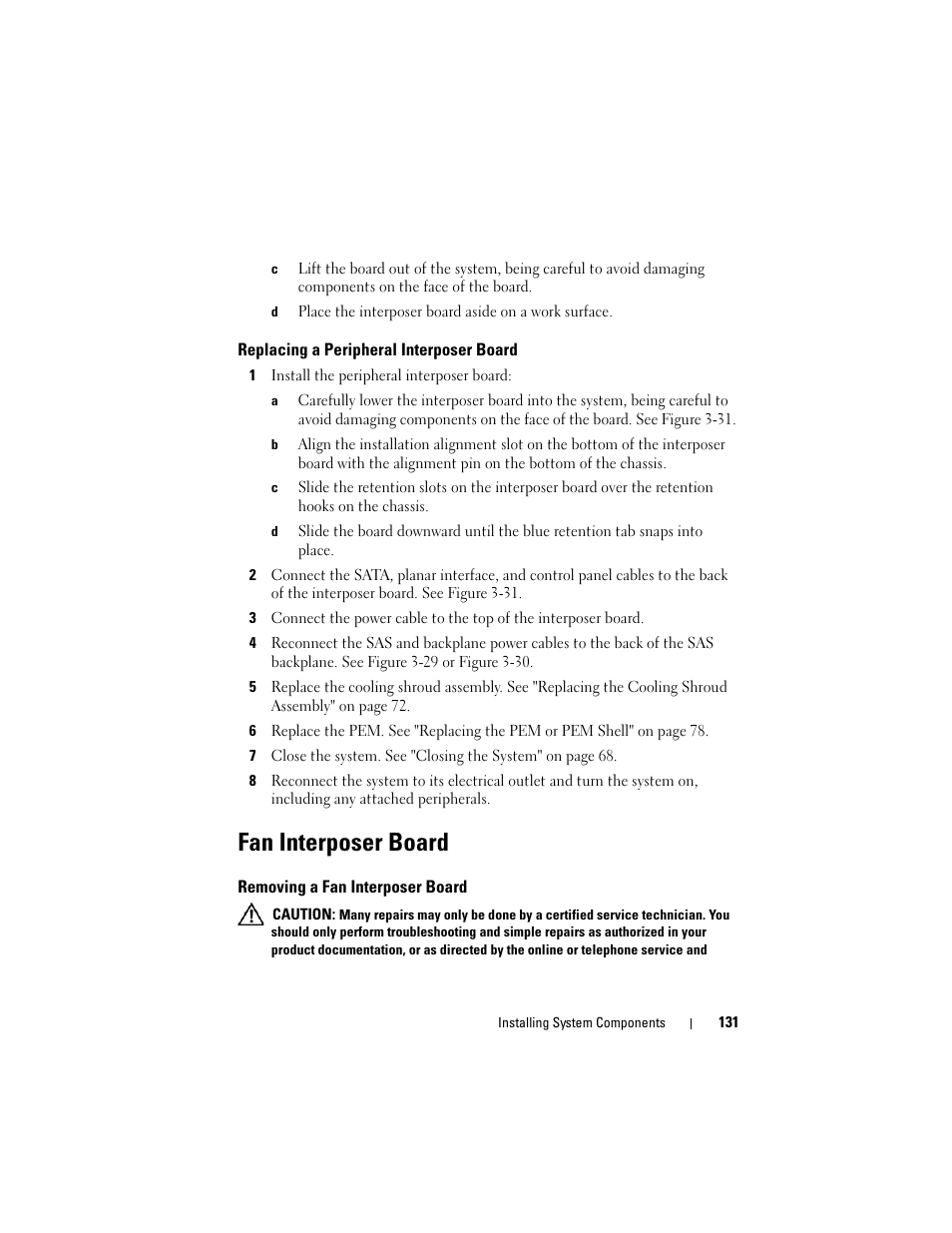 c Lift the board out of the system, being careful to avoid damaging components on the face of the board.

d Place the interposer board aside on a work surface.

Replacing a Peripheral Interposer Board

1 Install the peripheral interposer board:

a Carefully lower the interposer board into the system, being careful to avoid damaging components on the face of the board. See Figure 3-31.

b Align the installation alignment slot on the bottom of the interposer board with the alignment pin on the bottom of the chassis.

c Slide the retention slots on the interposer board over the retention hooks on the chassis.

d Slide the board downward until the blue retention tab snaps into place.

2 Connect the SATA, planar interface, and control panel cables to the back of the interposer board. See Figure 3-31.

3 Connect the power cable to the top of the interposer board.

4 Reconnect the SAS and backplane power cables to the back of the SAS backplane. See Figure 3-29 or Figure 3-30.

5 Replace the cooling shroud assembly. See "Replacing the Cooling Shroud Assembly" on page 72.

6 Replace the PEM. See "Replacing the PEM or PEM Shell" on page 78.

7 Close the system. See "Closing the System" on page 68.

8 Reconnect the system to its electrical outlet and turn the system on, including any attached peripherals.

Fan Interposer Board

Removing a Fan Interposer Board

CAUTION: Many repairs may only be done by a certified service technician. You should only perform troubleshooting and simple repairs as authorized in your product documentation, or as directed by the online or telephone service and

Installing System Components | 131